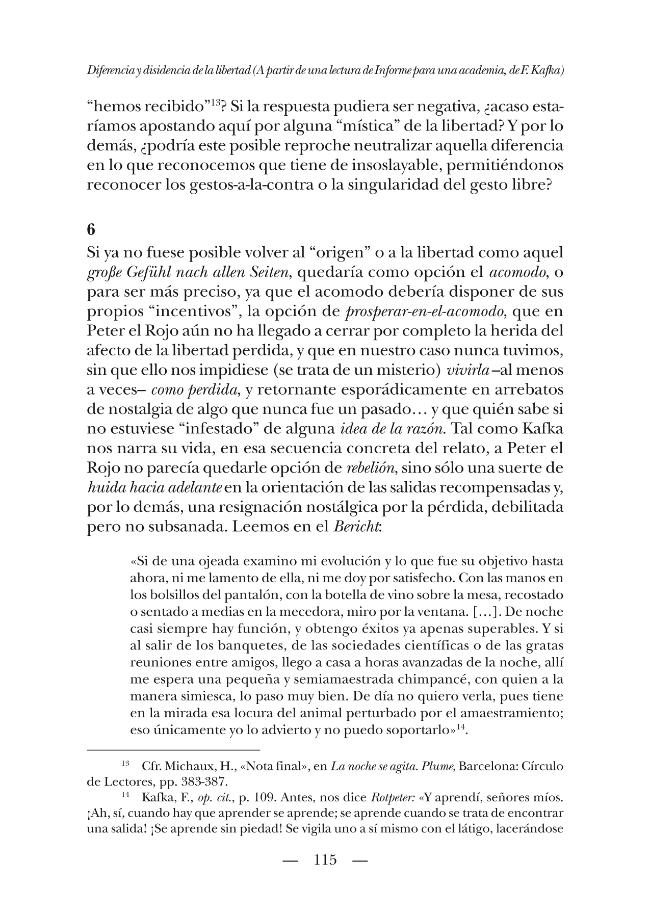 Diferencia y disidencia de la libertad (A partir de una lectura de Informe para una academia, de F. Kafka)

"hemos recibido"$^{13}$? Si la respuesta pudiera ser negativa, ¿acaso estaríamos apostando aquí por alguna "mística" de la libertad? Y por lo demás, ¿podría este posible reproche neutralizar aquella diferencia en lo que reconocemos que tiene de insoslayable, permitiéndonos reconocer los gestos-a-la-contra o la singularidad del gesto libre?

6

Si ya no fuese posible volver al "origen" o a la libertad como aquel große Gefühl nach allen Seiten, quedaría como opción el acomodo, o para ser más preciso, ya que el acomodo debería disponer de sus propios "incentivos", la opción de prosperar-en-el-acomodo, que en Peter el Rojo aún no ha llegado a cerrar por completo la herida del afecto de la libertad perdida, y que en nuestro caso nunca tuvimos, sin que ello nos impidiese (se trata de un misterio) vivirla –al menos a veces– como perdida, y retornante esporádicamente en arrebatos de nostalgia de algo que nunca fue un pasado… y que quién sabe si no estuviese "infestado" de alguna idea de la razón. Tal como Kafka nos narra su vida, en esa secuencia concreta del relato, a Peter el Rojo no parecía quedarle opción de rebelión, sino sólo una suerte de huida hacia adelante en la orientación de las salidas recompensadas y, por lo demás, una resignación nostálgica por la pérdida, debilitada pero no subsanada. Leemos en el Bericht:

«Si de una ojeada examino mi evolución y lo que fue su objetivo hasta ahora, ni me lamento de ella, ni me doy por satisfecho. Con las manos en los bolsillos del pantalón, con la botella de vino sobre la mesa, recostado o sentado a medias en la mecedora, miro por la ventana. […]. De noche casi siempre hay función, y obtengo éxitos ya apenas superables. Y si al salir de los banquetes, de las sociedades científicas o de las gratas reuniones entre amigos, llego a casa a horas avanzadas de la noche, allí me espera una pequeña y semiamaestrada chimpancé, con quien a la manera simiesca, lo paso muy bien. De día no quiero verla, pues tiene en la mirada esa locura del animal perturbado por el amaestramiento; eso únicamente yo lo advierto y no puedo soportarlo»$^{14}$.

$^{13}$ Cfr. Michaux, H., «Nota final», en La noche se agita. Plume, Barcelona: Círculo de Lectores, pp. 383-387.

$^{14}$ Kafka, F., op. cit., p. 109. Antes, nos dice Rotpeter: «Y aprendí, señores míos. ¡Ah, sí, cuando hay que aprender se aprende; se aprende cuando se trata de encontrar una salida! ¡Se aprende sin piedad! Se vigila uno a sí mismo con el látigo, lacerándose

— 115 —